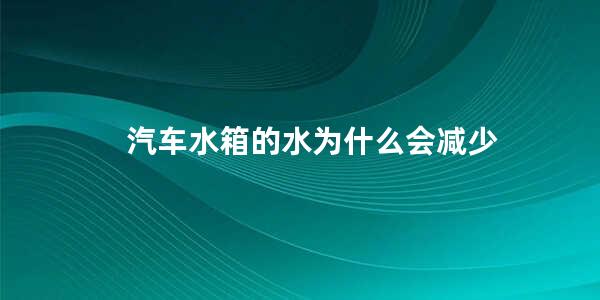 汽车水箱的水为什么会减少